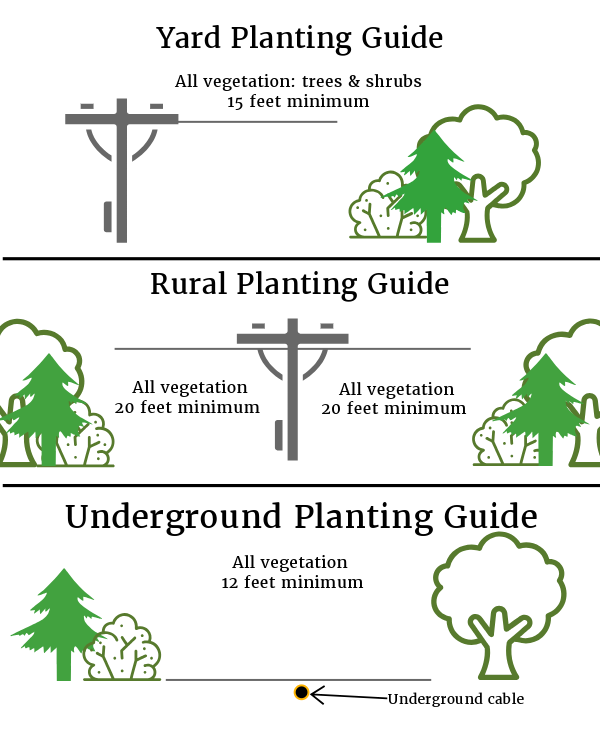 Yard Planting Guide

All vegetation: trees & shrubs
15 feet minimum

Rural Planting Guide

All vegetation
20 feet minimum

All vegetation
20 feet minimum

Underground Planting Guide

All vegetation
12 feet minimum

Underground cable